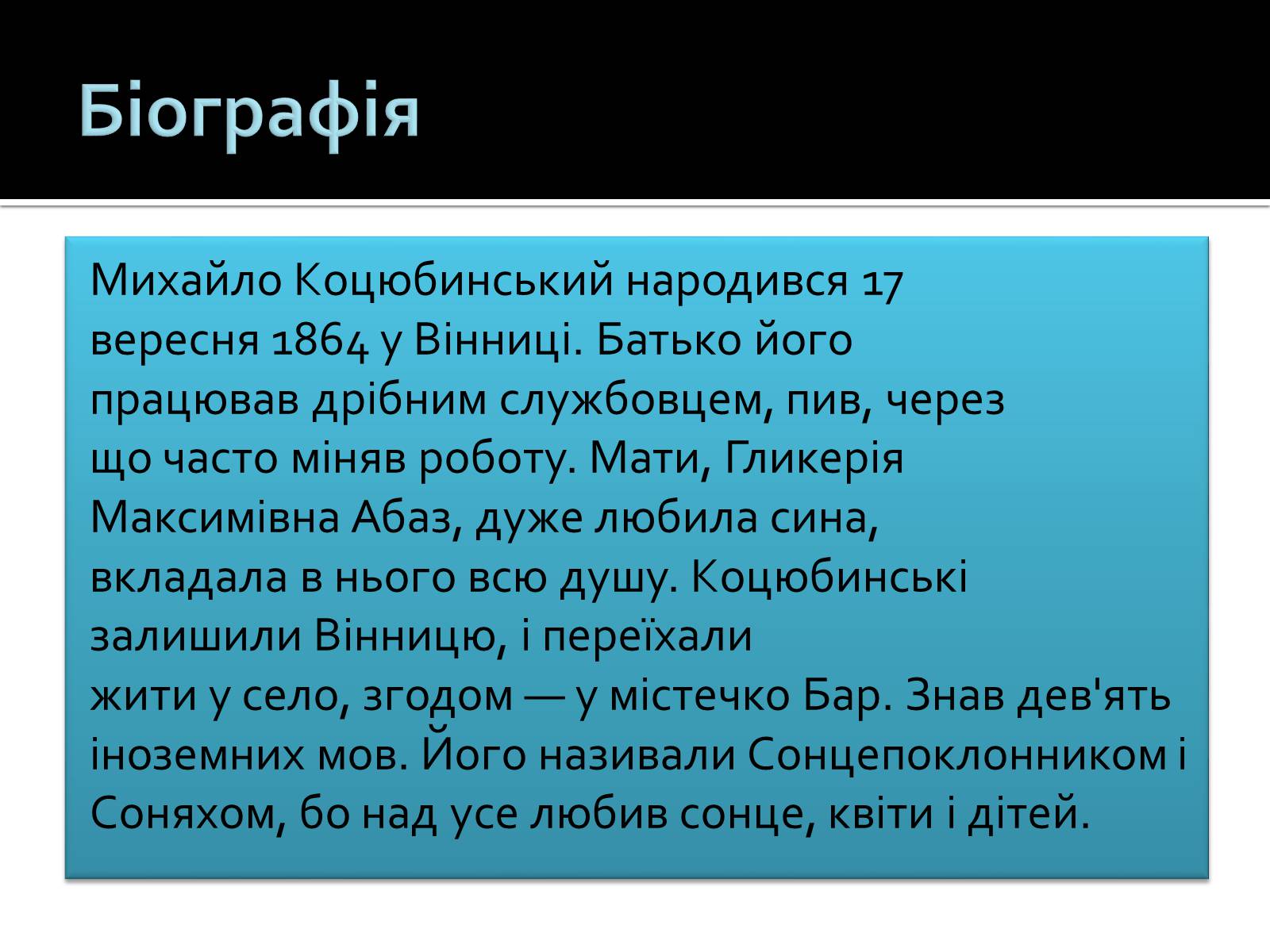 Біографія

Михайло Коцюбинський народився 17 вересня 1864 у Вінниці. Батько його працював дрібним службовцем, пив, через що часто міняв роботу. Мати, Гликерія Максимівна Абаз, дуже любила сина, вкладала в нього всю душу. Коцюбинські залишили Вінницю, і переїхали жити у село, згодом — у містечко Бар. Знав дев'ять іноземних мов. Його називали Сонцепоклонником і Соняхом, бо над усе любив сонце, квіти і дітей.